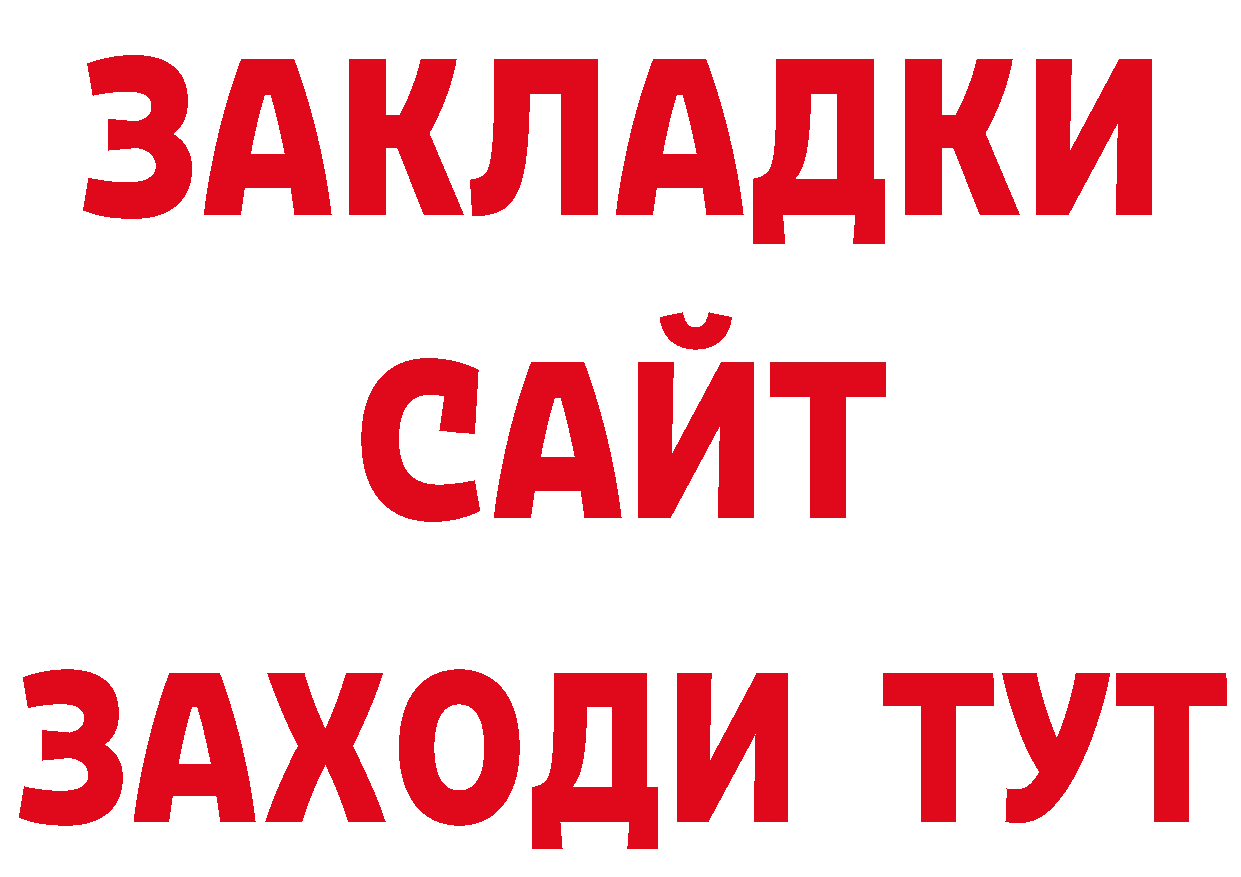 ЗАКЛАДКИ
САЙТ
ЗАХОДИ ТУТ